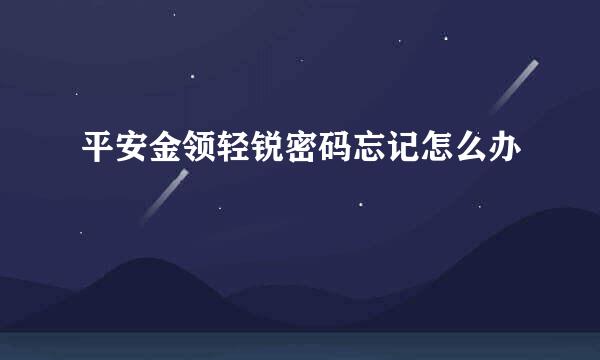 平安金领轻锐密码忘记怎么办